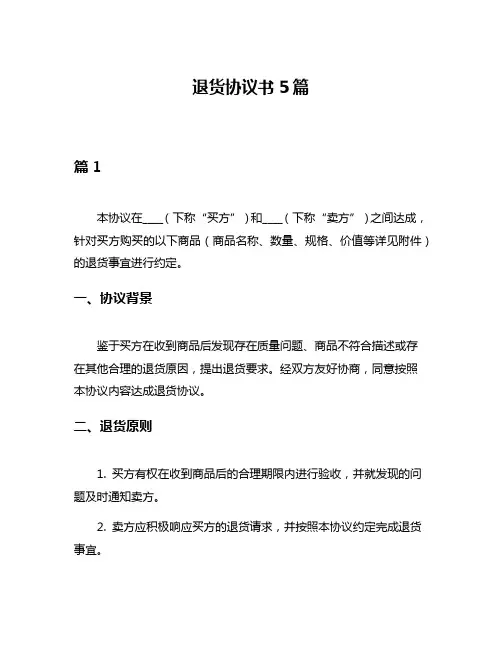 退货协议书 5 篇

篇 1

本协议在____（下称“买方”）和____（下称“卖方”）之间达成，针对买方购买的以下商品（商品名称、数量、规格、价值等详见附件）的退货事宜进行约定。

一、协议背景

鉴于买方在收到商品后发现存在质量问题、商品不符合描述或存在其他合理的退货原因，提出退货要求。经双方友好协商，同意按照本协议内容达成退货协议。

二、退货原则

1. 买方有权在收到商品后的合理期限内进行验收，并就发现的问题及时通知卖方。

2. 卖方应积极响应买方的退货请求，并按照本协议约定完成退货事宜。